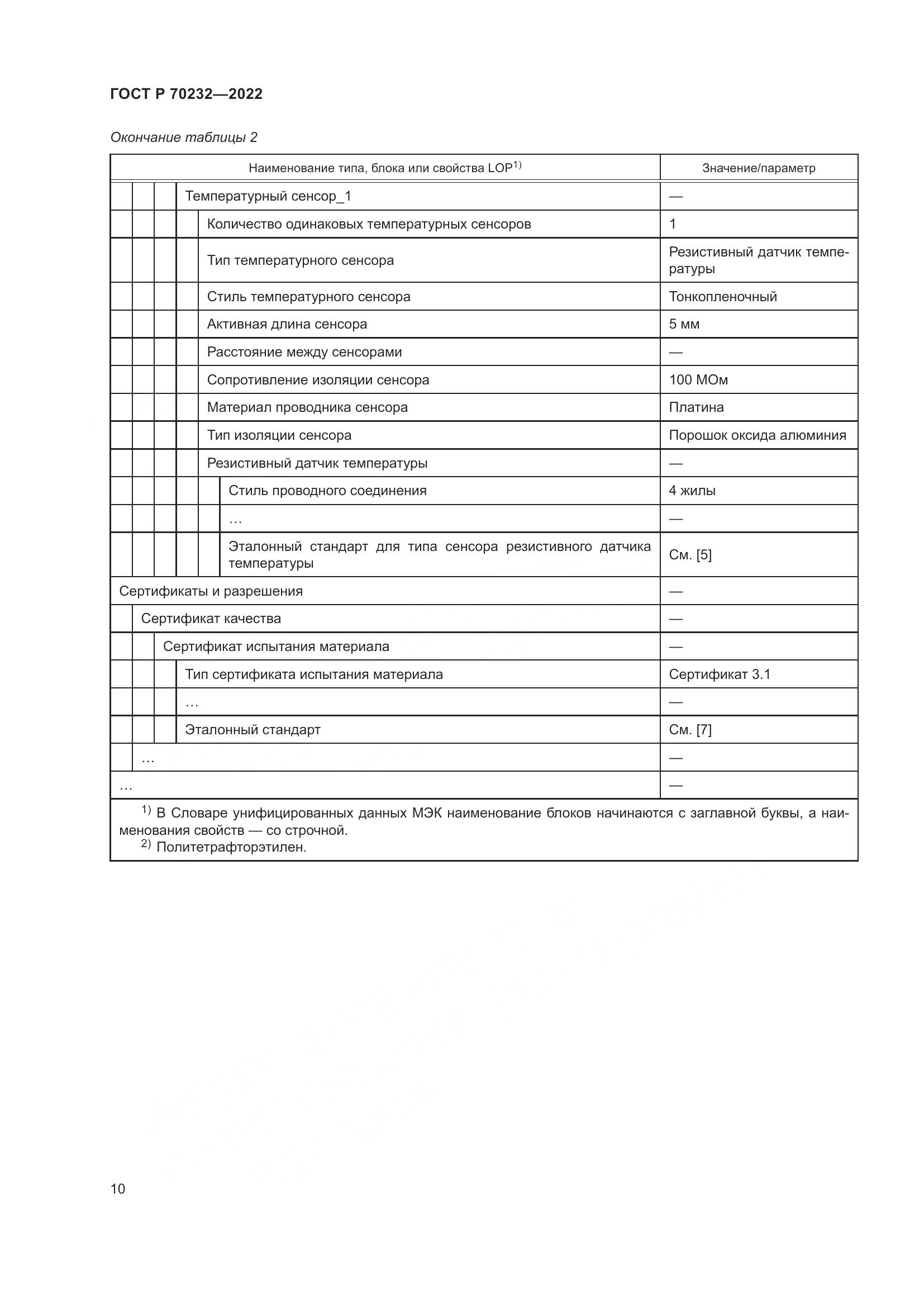 ГОСТ Р 70232—2022

Окончание таблицы 2

| Наименование типа, блока или свойства LOP$^{1)}$ | Значение/параметр |
|---|---|
| Температурный сенсор_1 | — |
| Количество одинаковых температурных сенсоров | 1 |
| Тип температурного сенсора | Резистивный датчик температуры |
| Стиль температурного сенсора | Тонкопленочный |
| Активная длина сенсора | 5 мм |
| Расстояние между сенсорами | — |
| Сопротивление изоляции сенсора | 100 МОм |
| Материал проводника сенсора | Платина |
| Тип изоляции сенсора | Порошок оксида алюминия |
| Резистивный датчик температуры | — |
| Стиль проводного соединения | 4 жилы |
| … | — |
| Эталонный стандарт для типа сенсора резистивного датчика температуры | См. [5] |
| Сертификаты и разрешения | — |
| Сертификат качества | — |
| Сертификат испытания материала | — |
| Тип сертификата испытания материала | Сертификат 3.1 |
| … | — |
| Эталонный стандарт | См. [7] |
| … | — |
| … | — |

$^{1)}$ В Словаре унифицированных данных МЭК наименование блоков начинаются с заглавной буквы, а наименования свойств — со строчной.
$^{2)}$ Политетрафторэтилен.

10